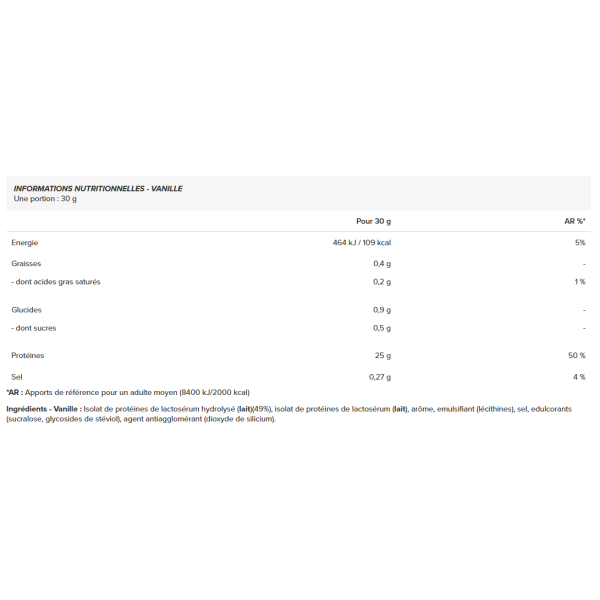 INFORMATIONS NUTRITIONNELLES - VANILLE
Une portion : 30 g

| | Pour 30 g | AR %* |
|---|---|---|
| Energie | 464 kJ / 109 kcal | 5% |
| Graisses | 0,4 g | - |
| - dont acides gras saturés | 0,2 g | 1 % |
| Glucides | 0,9 g | - |
| - dont sucres | 0,5 g | - |
| Protéines | 25 g | 50 % |
| Sel | 0,27 g | 4 % |

*AR : Apports de référence pour un adulte moyen (8400 kJ/2000 kcal)

Ingrédients - Vanille : Isolat de protéines de lactosérum hydrolysé (lait)(49%), isolat de protéines de lactosérum (lait), arôme, emulsifiant (lécithines), sel, edulcorants (sucralose, glycosides de stéviol), agent antiagglomérant (dioxyde de silicium).